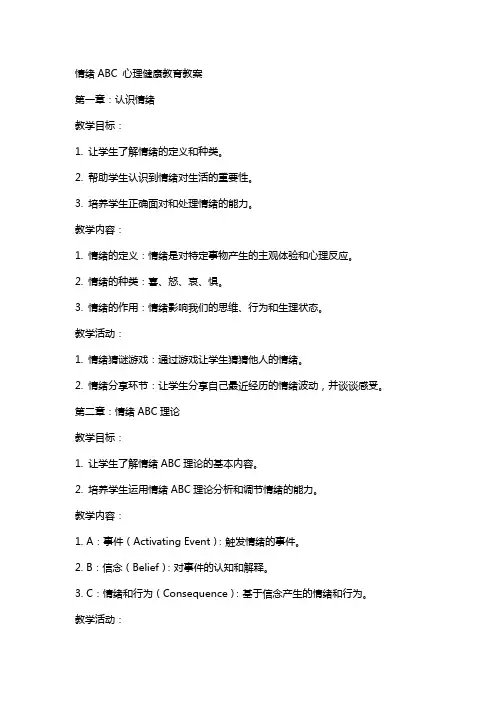 情绪 ABC 心理健康教育教案

第一章：认识情绪

教学目标：

1. 让学生了解情绪的定义和种类。

2. 帮助学生认识到情绪对生活的重要性。

3. 培养学生正确面对和处理情绪的能力。

教学内容：

1. 情绪的定义：情绪是对特定事物产生的主观体验和心理反应。

2. 情绪的种类：喜、怒、哀、惧。

3. 情绪的作用：情绪影响我们的思维、行为和生理状态。

教学活动：

1. 情绪猜谜游戏：通过游戏让学生猜猜他人的情绪。

2. 情绪分享环节：让学生分享自己最近经历的情绪波动，并谈谈感受。

第二章：情绪 ABC 理论

教学目标：

1. 让学生了解情绪 ABC 理论的基本内容。

2. 培养学生运用情绪 ABC 理论分析和调节情绪的能力。

教学内容：

1. A：事件（Activating Event）：触发情绪的事件。

2. B：信念（Belief）：对事件的认知和解释。

3. C：情绪和行为（Consequence）：基于信念产生的情绪和行为。

教学活动：